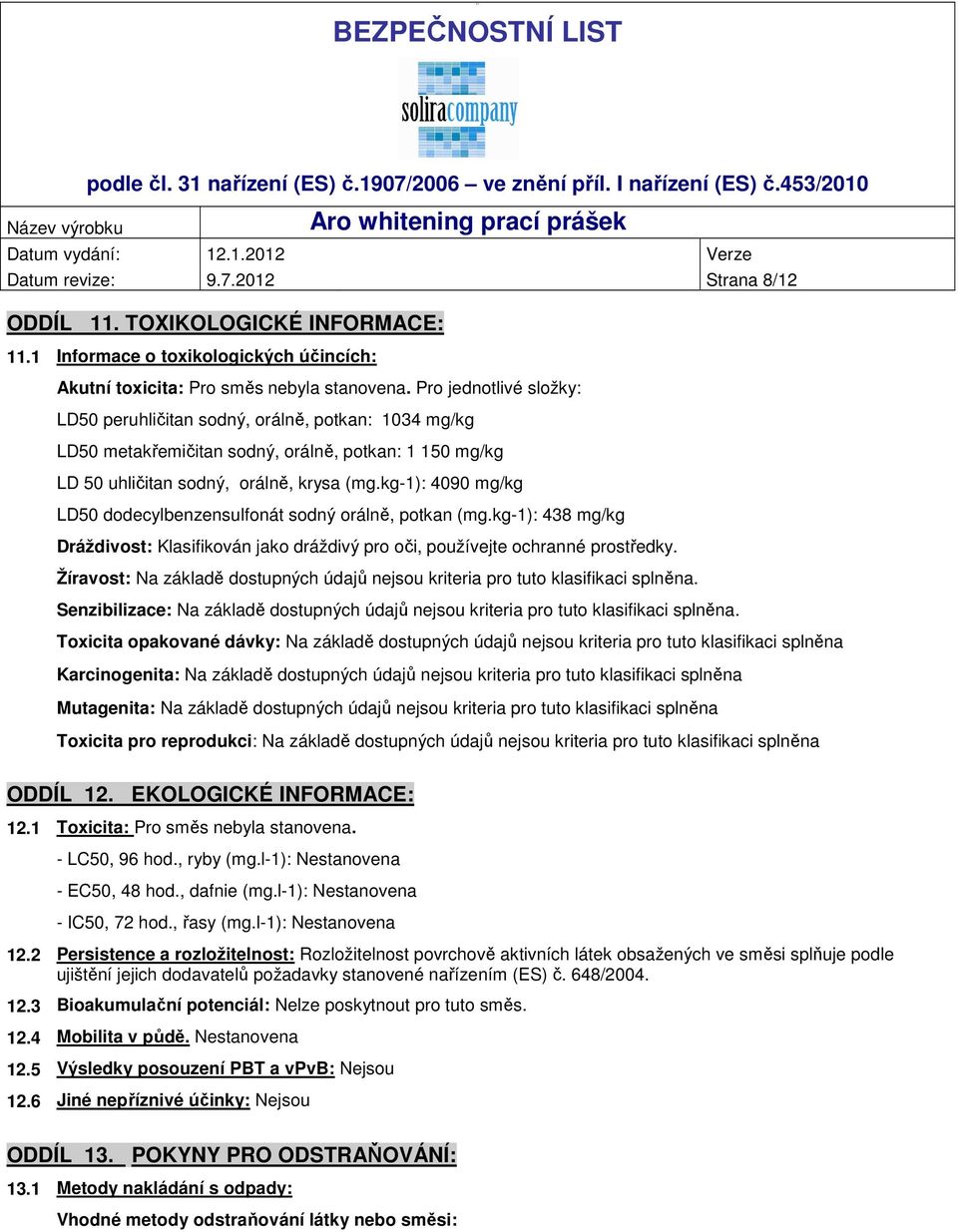 BEZPEČNOSTNÍ LIST

soliracompany

podle čl. 31 nařízení (ES) č.1907/2006 – ve znění příl. I nařízení (ES) č.453/2010

| Název výrobku | Aro whitening prací prášek | |
|---|---|---|
| Datum vydání: | 12.1.2012 | Verze |
| Datum revize: | 9.7.2012 | Strana 8/12 |

ODDÍL 11. TOXIKOLOGICKÉ INFORMACE:

11.1 Informace o toxikologických účincích:

Akutní toxicita: Pro směs nebyla stanovena. Pro jednotlivé složky:

LD50 peruhličitan sodný, orálně, potkan: 1034 mg/kg

LD50 metakřemičitan sodný, orálně, potkan: 1 150 mg/kg

LD 50 uhličitan sodný, orálně, krysa (mg.kg-1): 4090 mg/kg

LD50 dodecylbenzensulfonát sodný orálně, potkan (mg.kg-1): 438 mg/kg

Dráždivost: Klasifikován jako dráždivý pro oči, používejte ochranné prostředky.

Žíravost: Na základě dostupných údajů nejsou kriteria pro tuto klasifikaci splněna.

Senzibilizace: Na základě dostupných údajů nejsou kriteria pro tuto klasifikaci splněna.

Toxicita opakované dávky: Na základě dostupných údajů nejsou kriteria pro tuto klasifikaci splněna

Karcinogenita: Na základě dostupných údajů nejsou kriteria pro tuto klasifikaci splněna

Mutagenita: Na základě dostupných údajů nejsou kriteria pro tuto klasifikaci splněna

Toxicita pro reprodukci: Na základě dostupných údajů nejsou kriteria pro tuto klasifikaci splněna

ODDÍL 12. EKOLOGICKÉ INFORMACE:

12.1 Toxicita: Pro směs nebyla stanovena.

- LC50, 96 hod., ryby (mg.l-1): Nestanovena

- EC50, 48 hod., dafnie (mg.l-1): Nestanovena

- IC50, 72 hod., řasy (mg.l-1): Nestanovena

12.2 Persistence a rozložitelnost: Rozložitelnost povrchově aktivních látek obsažených ve směsi splňuje podle ujištění jejich dodavatelů požadavky stanovené nařízením (ES) č. 648/2004.

12.3 Bioakumulační potenciál: Nelze poskytnout pro tuto směs.

12.4 Mobilita v půdě. Nestanovena

12.5 Výsledky posouzení PBT a vPvB: Nejsou

12.6 Jiné nepříznivé účinky: Nejsou

ODDÍL 13. POKYNY PRO ODSTRAŇOVÁNÍ:

13.1 Metody nakládání s odpady:

Vhodné metody odstraňování látky nebo směsi: